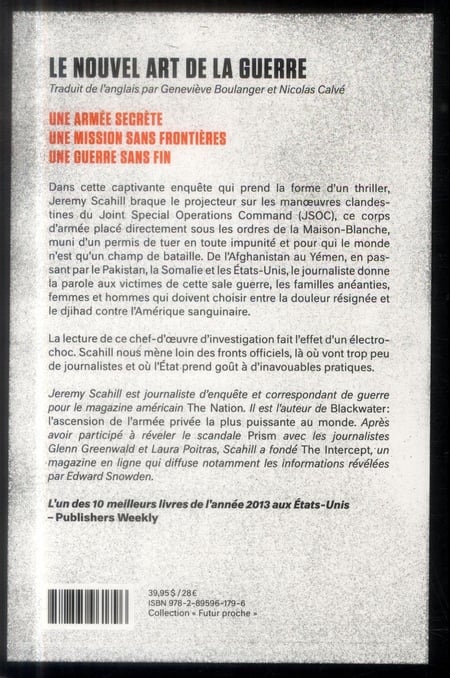 LE NOUVEL ART DE LA GUERRE

Traduit de l'anglais par Geneviève Boulanger et Nicolas Calvé

UNE ARMÉE SECRÈTE
UNE MISSION SANS FRONTIÈRES
UNE GUERRE SANS FIN

Dans cette captivante enquête qui prend la forme d'un thriller, Jeremy Scahill braque le projecteur sur les manœuvres clandestines du Joint Special Operations Command (JSOC), ce corps d'armée placé directement sous les ordres de la Maison-Blanche, muni d'un permis de tuer en toute impunité et pour qui le monde n'est qu'un champ de bataille. De l'Afghanistan au Yémen, en passant par le Pakistan, la Somalie et les États-Unis, le journaliste donne la parole aux victimes de cette sale guerre, les familles anéanties, femmes et hommes qui doivent choisir entre la douleur résignée et le djihad contre l'Amérique sanguinaire.

La lecture de ce chef-d'œuvre d'investigation fait l'effet d'un électrochoc. Scahill nous mène loin des fronts officiels, là où vont trop peu de journalistes et où l'État prend goût à d'inavouables pratiques.

Jeremy Scahill est journaliste d'enquête et correspondant de guerre pour le magazine américain The Nation. Il est l'auteur de Blackwater: l'ascension de l'armée privée la plus puissante au monde. Après avoir participé à réveler le scandale Prism avec les journalistes Glenn Greenwald et Laura Poitras, Scahill a fondé The Intercept, un magazine en ligne qui diffuse notamment les informations révélées par Edward Snowden.

L'un des 10 meilleurs livres de l'année 2013 aux États-Unis – Publishers Weekly

39,95 $ / 28 €
ISBN 978-2-89596-179-6
Collection « Futur proche »